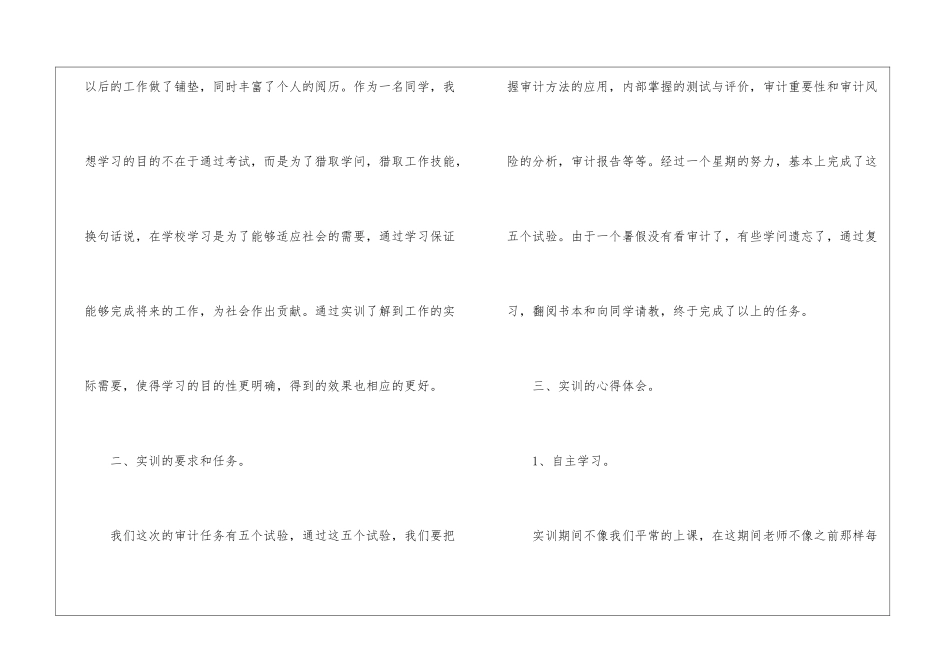 以后的工作做了铺垫，同时丰富了个人的阅历。作为一名同学，我想学习的目的不在于通过考试，而是为了猎取学问，猎取工作技能，换句话说，在学校学习是为了能够适应社会的需要，通过学习保证能够完成将来的工作，为社会作出贡献。通过实训了解到工作的实际需要，使得学习的目的性更明确，得到的效果也相应的更好。

二、实训的要求和任务。

我们这次的审计任务有五个试验，通过这五个试验，我们要把握审计方法的应用，内部掌握的测试与评价，审计重要性和审计风险的分析，审计报告等等。经过一个星期的努力，基本上完成了这五个试验。由于一个暑假没有看审计了，有些学问遗忘了，通过复习，翻阅书本和向同学请教，终于完成了以上的任务。

三、实训的心得体会。

1、自主学习。

实训期间不像我们平常的上课，在这期间老师不像之前那样每